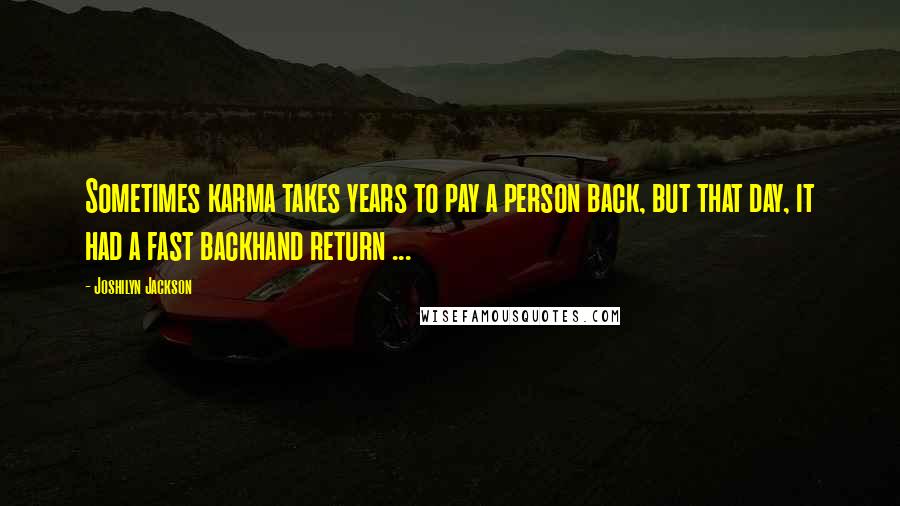 Sometimes karma takes years to pay a person back, but that day, it had a fast backhand return ...

- Joshilyn Jackson

WISEFAMOUSQUOTES.COM